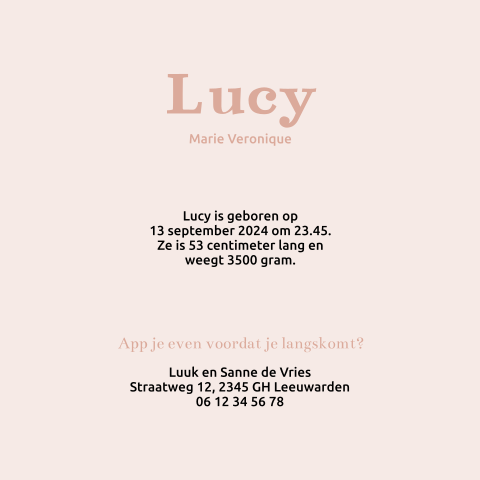 Lucy
Marie Veronique

Lucy is geboren op 13 september 2024 om 23.45. Ze is 53 centimeter lang en weegt 3500 gram.

App je even voordat je langskomt?

Luuk en Sanne de Vries
Straatweg 12, 2345 GH Leeuwarden
06 12 34 56 78